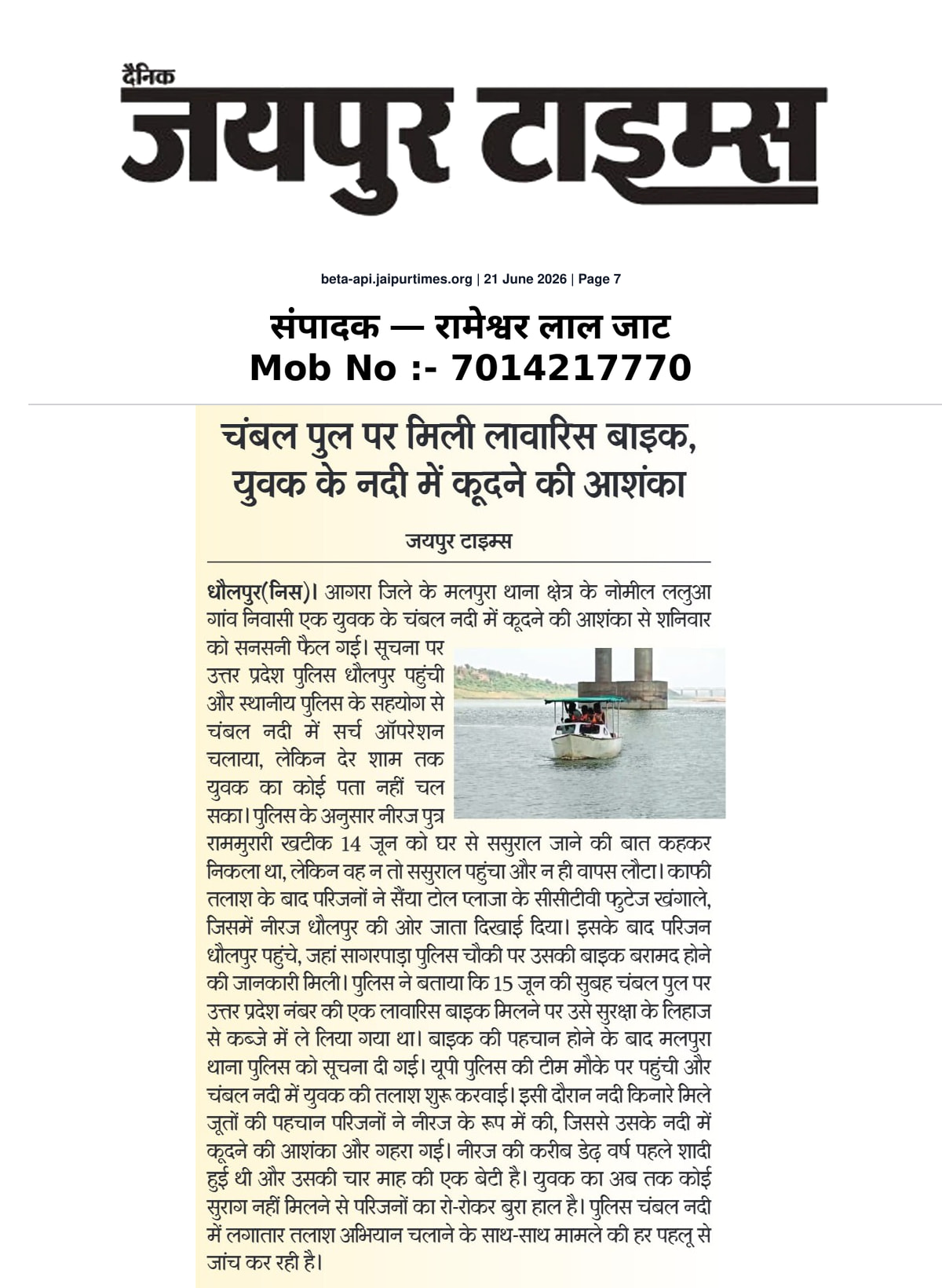 दैनिक
जयपुर टाइम्स

beta-api.jaipurtimes.org | 21 June 2026 | Page 7

संपादक — रामेश्वर लाल जाट
Mob No :- 7014217770

चंबल पुल पर मिली लावारिस बाइक, युवक के नदी में कूदने की आशंका

जयपुर टाइम्स

धौलपुर(निस)। आगरा जिले के मलपुरा थाना क्षेत्र के नोमील ललुआ गांव निवासी एक युवक के चंबल नदी में कूदने की आशंका से शनिवार को सनसनी फैल गई। सूचना पर उत्तर प्रदेश पुलिस धौलपुर पहुंची और स्थानीय पुलिस के सहयोग से चंबल नदी में सर्च ऑपरेशन चलाया, लेकिन देर शाम तक युवक का कोई पता नहीं चल सका। पुलिस के अनुसार नीरज पुत्र राममुरारी खटीक 14 जून को घर से ससुराल जाने की बात कहकर निकला था, लेकिन वह न तो ससुराल पहुंचा और न ही वापस लौटा। काफी तलाश के बाद परिजनों ने सैंया टोल प्लाजा के सीसीटीवी फुटेज खंगाले, जिसमें नीरज धौलपुर की ओर जाता दिखाई दिया। इसके बाद परिजन धौलपुर पहुंचे, जहां सागरपाड़ा पुलिस चौकी पर उसकी बाइक बरामद होने की जानकारी मिली। पुलिस ने बताया कि 15 जून की सुबह चंबल पुल पर उत्तर प्रदेश नंबर की एक लावारिस बाइक मिलने पर उसे सुरक्षा के लिहाज से कब्जे में ले लिया गया था। बाइक की पहचान होने के बाद मलपुरा थाना पुलिस को सूचना दी गई। यूपी पुलिस की टीम मौके पर पहुंची और चंबल नदी में युवक की तलाश शुरू करवाई। इसी दौरान नदी किनारे मिले जूतों की पहचान परिजनों ने नीरज के रूप में की, जिससे उसके नदी में कूदने की आशंका और गहरा गई। नीरज की करीब डेढ़ वर्ष पहले शादी हुई थी और उसकी चार माह की एक बेटी है। युवक का अब तक कोई सुराग नहीं मिलने से परिजनों का रो-रोकर बुरा हाल है। पुलिस चंबल नदी में लगातार तलाश अभियान चलाने के साथ-साथ मामले की हर पहलू से जांच कर रही है।